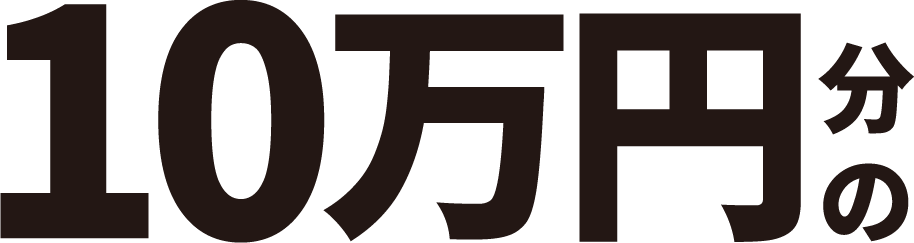 10万円分の